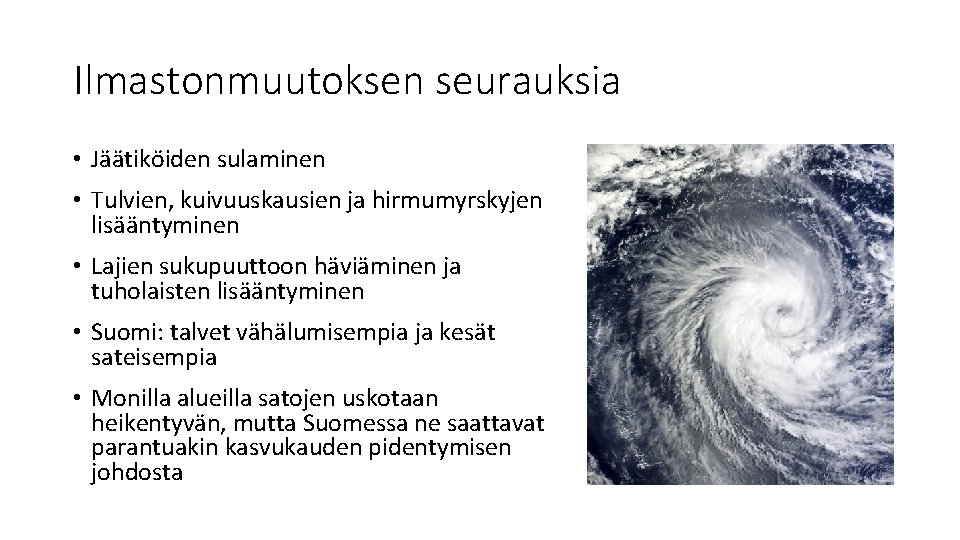 Ilmastonmuutoksen seurauksia

• Jäätiköiden sulaminen

• Tulvien, kuivuuskausien ja hirmumyrskyjen lisääntyminen

• Lajien sukupuuttoon häviäminen ja tuholaisten lisääntyminen

• Suomi: talvet vähälumisempia ja kesät sateisempia

• Monilla alueilla satojen uskotaan heikentyvän, mutta Suomessa ne saattavat parantuakin kasvukauden pidentymisen johdosta